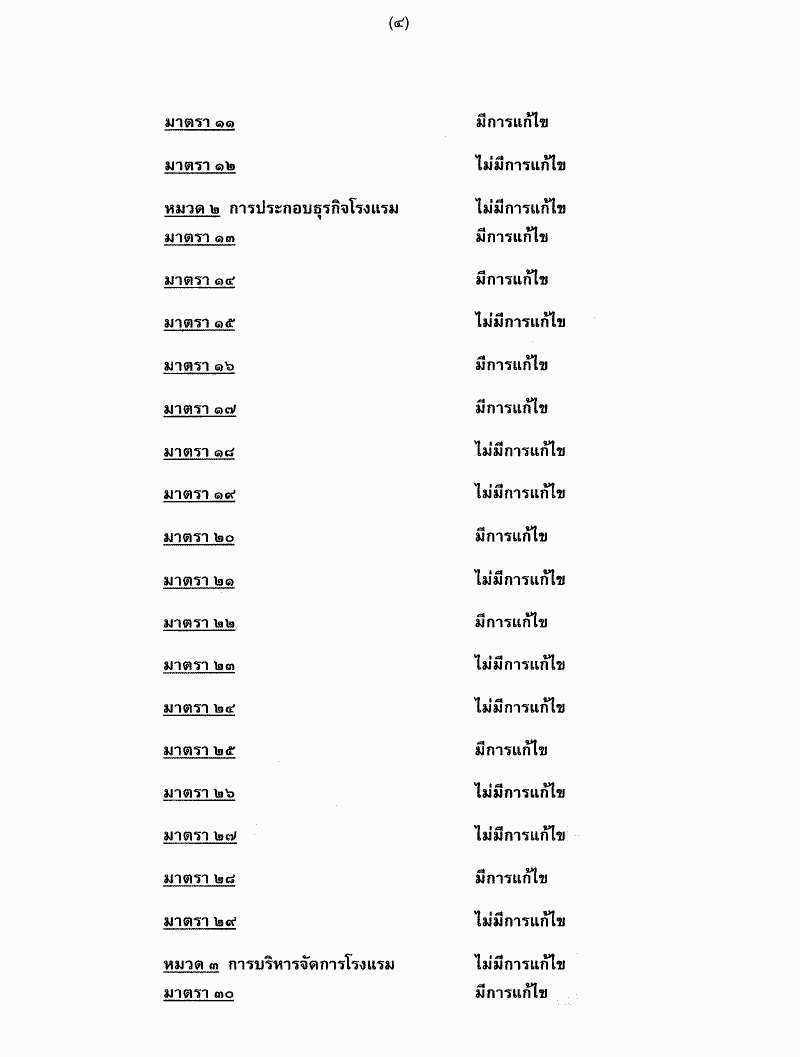 (๔)

มาตรา ๑๑ มีการแก้ไข

มาตรา ๑๒ ไม่มีการแก้ไข

หมวด ๒ การประกอบธุรกิจโรงแรม ไม่มีการแก้ไข
มาตรา ๑๓ มีการแก้ไข

มาตรา ๑๔ มีการแก้ไข

มาตรา ๑๕ ไม่มีการแก้ไข

มาตรา ๑๖ มีการแก้ไข

มาตรา ๑๗ มีการแก้ไข

มาตรา ๑๘ ไม่มีการแก้ไข

มาตรา ๑๙ ไม่มีการแก้ไข

มาตรา ๒๐ มีการแก้ไข

มาตรา ๒๑ ไม่มีการแก้ไข

มาตรา ๒๒ มีการแก้ไข

มาตรา ๒๓ ไม่มีการแก้ไข

มาตรา ๒๔ ไม่มีการแก้ไข

มาตรา ๒๕ มีการแก้ไข

มาตรา ๒๖ ไม่มีการแก้ไข

มาตรา ๒๗ ไม่มีการแก้ไข

มาตรา ๒๘ มีการแก้ไข

มาตรา ๒๙ ไม่มีการแก้ไข

หมวด ๓ การบริหารจัดการโรงแรม ไม่มีการแก้ไข
มาตรา ๓๐ มีการแก้ไข